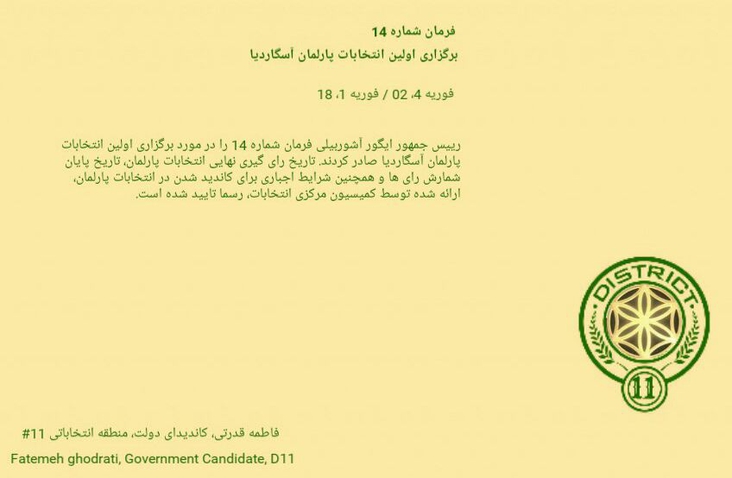 فرمان شماره 14
برگزاری اولین انتخابات پارلمان آسگاردیا

فوریه 4، 02 / فوریه 1، 18

رییس جمهور ایگور آشوربیلی فرمان شماره 14 را در مورد برگزاری اولین انتخابات پارلمان آسگاردیا صادر کردند. تاریخ رای گیری نهایی انتخابات پارلمان، تاریخ پایان شمارش رای ها و همچنین شرایط اجباری برای کاندید شدن در انتخابات پارلمان، ارائه شده توسط کمیسیون مرکزی انتخابات، رسما تایید شده است.

DISTRICT
11

فاطمه قدرتی، کاندیدای دولت، منطقه انتخاباتی 11#

Fatemeh ghodrati, Government Candidate, D11